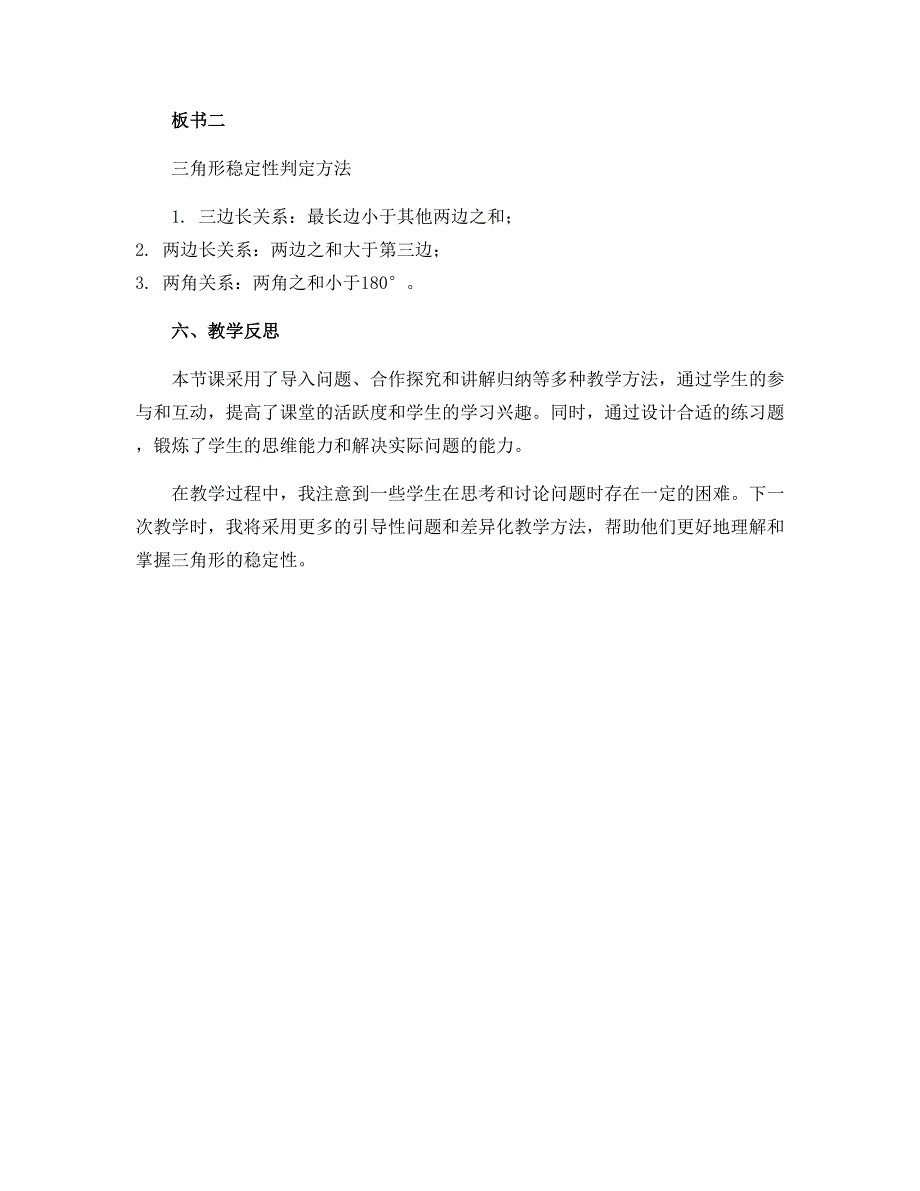 板书二

三角形稳定性判定方法

1. 三边长关系：最长边小于其他两边之和；
2. 两边长关系：两边之和大于第三边；
3. 两角关系：两角之和小于180°。

六、教学反思

本节课采用了导入问题、合作探究和讲解归纳等多种教学方法，通过学生的参与和互动，提高了课堂的活跃度和学生的学习兴趣。同时，通过设计合适的练习题，锻炼了学生的思维能力和解决实际问题的能力。

在教学过程中，我注意到一些学生在思考和讨论问题时存在一定的困难。下一次教学时，我将采用更多的引导性问题和差异化教学方法，帮助他们更好地理解和掌握三角形的稳定性。